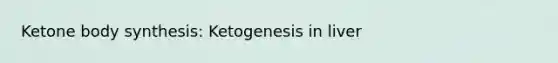 Ketone body synthesis: Ketogenesis in liver